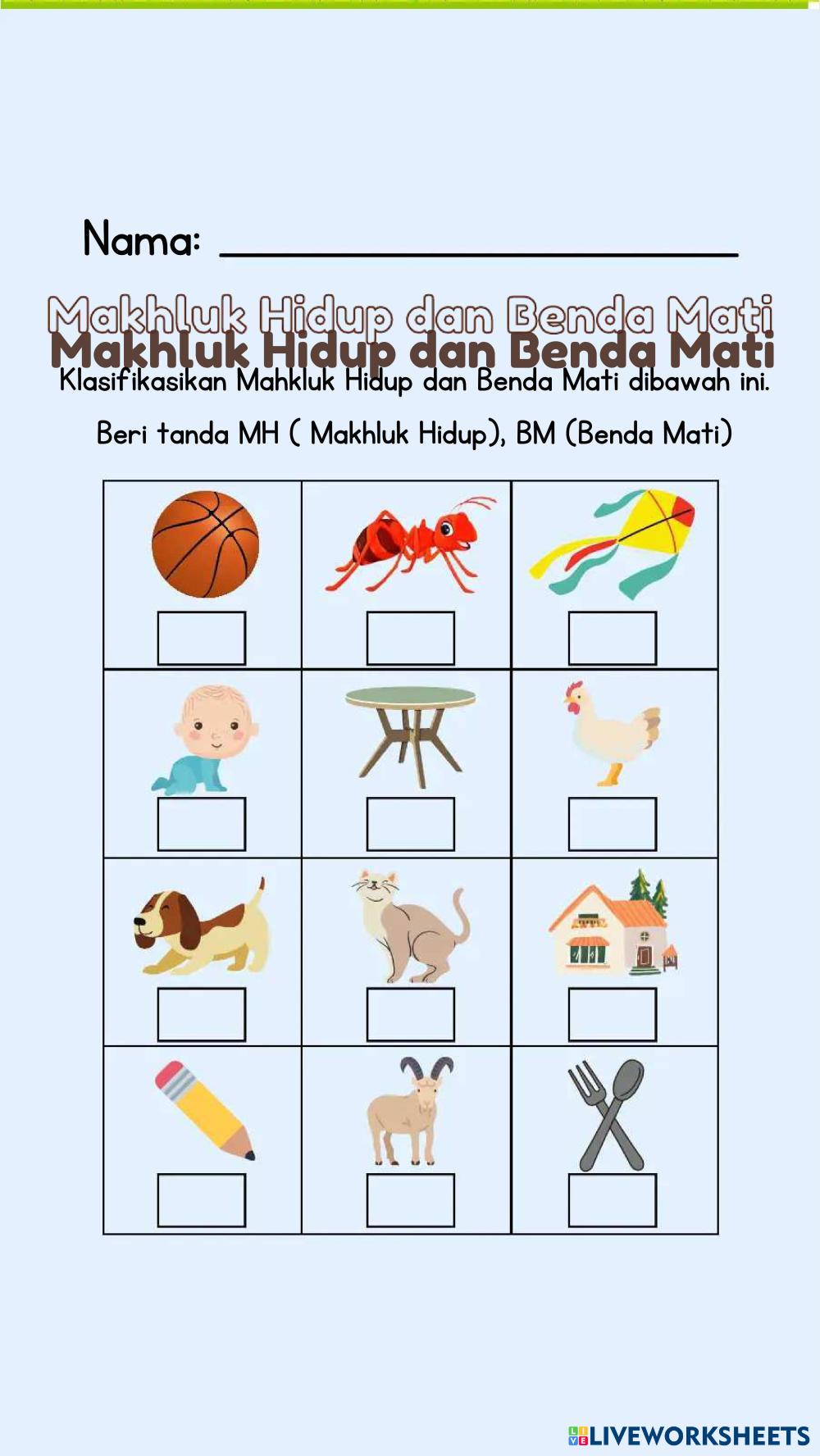 Nama: ____

Makhluk Hidup dan Benda Mati
Makhluk Hidup dan Benda Mati

Klasifikasikan Mahkluk Hidup dan Benda Mati dibawah ini.

Beri tanda MH ( Makhluk Hidup), BM (Benda Mati)

LIVEWORKSHEETS